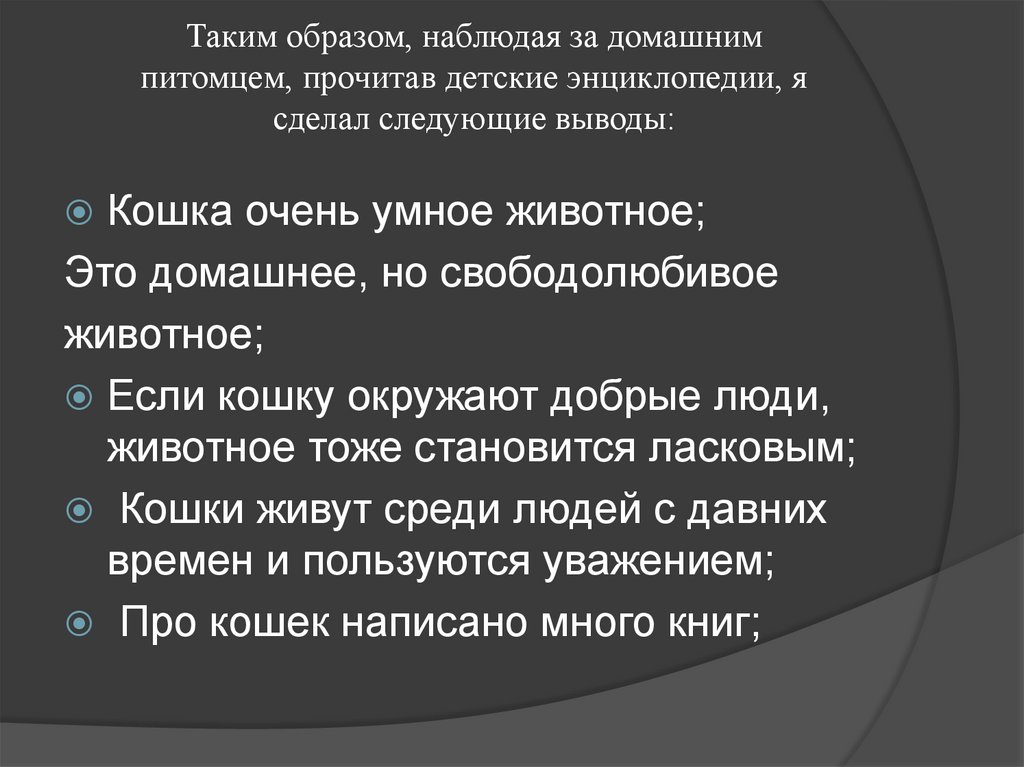 Таким образом, наблюдая за домашним питомцем, прочитав детские энциклопедии, я сделал следующие выводы:

• Кошка очень умное животное;

Это домашнее, но свободолюбивое животное;

• Если кошку окружают добрые люди, животное тоже становится ласковым;

• Кошки живут среди людей с давних времен и пользуются уважением;

• Про кошек написано много книг;